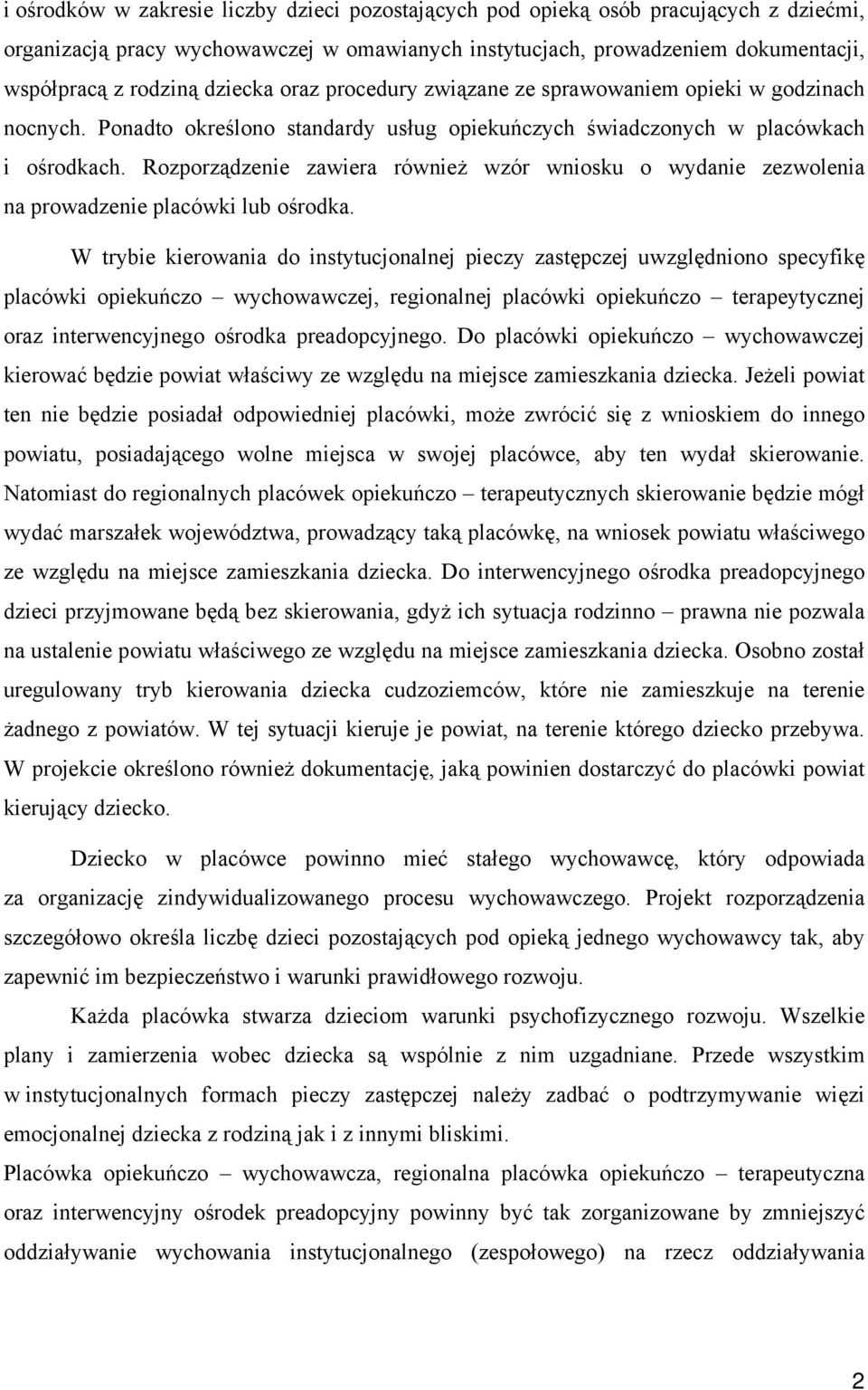 i ośrodków w zakresie liczby dzieci pozostających pod opieką osób pracujących z dziećmi, organizacją pracy wychowawczej w omawianych instytucjach, prowadzeniem dokumentacji, współpracą z rodziną dziecka oraz procedury związane ze sprawowaniem opieki w godzinach nocnych. Ponadto określono standardy usług opiekuńczych świadczonych w placówkach i ośrodkach. Rozporządzenie zawiera również wzór wniosku o wydanie zezwolenia na prowadzenie placówki lub ośrodka.

W trybie kierowania do instytucjonalnej pieczy zastępczej uwzględniono specyfikę placówki opiekuńczo – wychowawczej, regionalnej placówki opiekuńczo – terapeytycznej oraz interwencyjnego ośrodka preadopcyjnego. Do placówki opiekuńczo – wychowawczej kierować będzie powiat właściwy ze względu na miejsce zamieszkania dziecka. Jeżeli powiat ten nie będzie posiadał odpowiedniej placówki, może zwrócić się z wnioskiem do innego powiatu, posiadającego wolne miejsca w swojej placówce, aby ten wydał skierowanie. Natomiast do regionalnych placówek opiekuńczo – terapeutycznych skierowanie będzie mógł wydać marszałek województwa, prowadzący taką placówkę, na wniosek powiatu właściwego ze względu na miejsce zamieszkania dziecka. Do interwencyjnego ośrodka preadopcyjnego dzieci przyjmowane będą bez skierowania, gdyż ich sytuacja rodzinno – prawna nie pozwala na ustalenie powiatu właściwego ze względu na miejsce zamieszkania dziecka. Osobno został uregulowany tryb kierowania dziecka cudzoziemców, które nie zamieszkuje na terenie żadnego z powiatów. W tej sytuacji kieruje je powiat, na terenie którego dziecko przebywa. W projekcie określono również dokumentację, jaką powinien dostarczyć do placówki powiat kierujący dziecko.

Dziecko w placówce powinno mieć stałego wychowawcę, który odpowiada za organizację zindywidualizowanego procesu wychowawczego. Projekt rozporządzenia szczegółowo określa liczbę dzieci pozostających pod opieką jednego wychowawcy tak, aby zapewnić im bezpieczeństwo i warunki prawidłowego rozwoju.

Każda placówka stwarza dzieciom warunki psychofizycznego rozwoju. Wszelkie plany i zamierzenia wobec dziecka są wspólnie z nim uzgadniane. Przede wszystkim w instytucjonalnych formach pieczy zastępczej należy zadbać o podtrzymywanie więzi emocjonalnej dziecka z rodziną jak i z innymi bliskimi.

Placówka opiekuńczo – wychowawcza, regionalna placówka opiekuńczo – terapeutyczna oraz interwencyjny ośrodek preadopcyjny powinny być tak zorganizowane by zmniejszyć oddziaływanie wychowania instytucjonalnego (zespołowego) na rzecz oddziaływania

2